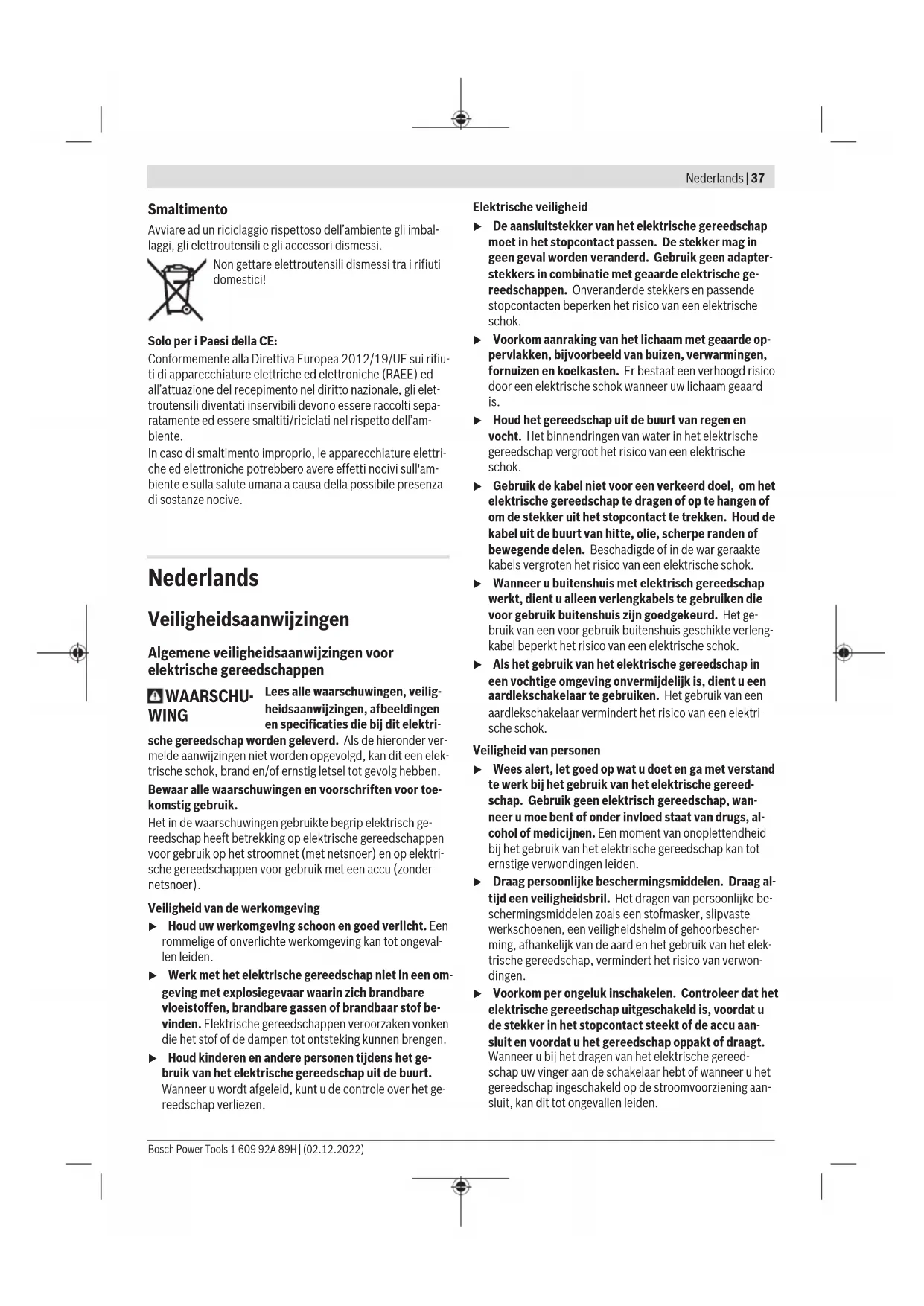 Nederlands | 37

Smaltimento

Avviare ad un riciclaggio rispettoso dell'ambiente gli imballaggi, gli elettroutensili e gli accessori dismessi.

Non gettare elettroutensili dismessi tra i rifiuti domestici!

Solo per i Paesi della CE:

Conformemente alla Direttiva Europea 2012/19/UE sui rifiuti di apparecchiature elettriche ed elettroniche (RAEE) ed all'attuazione del recepimento nel diritto nazionale, gli elettroutensili diventati inservibili devono essere raccolti separatamente ed essere smaltiti/riciclati nel rispetto dell'ambiente.

In caso di smaltimento improprio, le apparecchiature elettriche ed elettroniche potrebbero avere effetti nocivi sull'ambiente e sulla salute umana a causa della possibile presenza di sostanze nocive.

Nederlands

Veiligheidsaanwijzingen

Algemene veiligheidsaanwijzingen voor elektrische gereedschappen

WAARSCHUWING Lees alle waarschuwingen, veiligheidsaanwijzingen, afbeeldingen en specificaties die bij dit elektrische gereedschap worden geleverd. Als de hieronder vermelde aanwijzingen niet worden opgevolgd, kan dit een elektrische schok, brand en/of ernstig letsel tot gevolg hebben.

Bewaar alle waarschuwingen en voorschriften voor toekomstig gebruik.

Het in de waarschuwingen gebruikte begrip elektrisch gereedschap heeft betrekking op elektrische gereedschappen voor gebruik op het stroomnet (met netsnoer) en op elektrische gereedschappen voor gebruik met een accu (zonder netsnoer).

Veiligheid van de werkomgeving

▶ Houd uw werkomgeving schoon en goed verlicht. Een rommelige of onverlichte werkomgeving kan tot ongevallen leiden.

▶ Werk met het elektrische gereedschap niet in een omgeving met explosiegevaar waarin zich brandbare vloeistoffen, brandbare gassen of brandbaar stof bevinden. Elektrische gereedschappen veroorzaken vonken die het stof of de dampen tot ontsteking kunnen brengen.

▶ Houd kinderen en andere personen tijdens het gebruik van het elektrische gereedschap uit de buurt. Wanneer u wordt afgeleid, kunt u de controle over het gereedschap verliezen.

Elektrische veiligheid

▶ De aansluitstekker van het elektrische gereedschap moet in het stopcontact passen. De stekker mag in geen geval worden veranderd. Gebruik geen adapterstekkers in combinatie met geaarde elektrische gereedschappen. Onveranderde stekkers en passende stopcontacten beperken het risico van een elektrische schok.

▶ Voorkom aanraking van het lichaam met geaarde oppervlakken, bijvoorbeeld van buizen, verwarmingen, fornuizen en koelkasten. Er bestaat een verhoogd risico door een elektrische schok wanneer uw lichaam geaard is.

▶ Houd het gereedschap uit de buurt van regen en vocht. Het binnendringen van water in het elektrische gereedschap vergroot het risico van een elektrische schok.

▶ Gebruik de kabel niet voor een verkeerd doel, om het elektrische gereedschap te dragen of op te hangen of om de stekker uit het stopcontact te trekken. Houd de kabel uit de buurt van hitte, olie, scherpe randen of bewegende delen. Beschadigde of in de war geraakte kabels vergroten het risico van een elektrische schok.

▶ Wanneer u buitenshuis met elektrisch gereedschap werkt, dient u alleen verlengkabels te gebruiken die voor gebruik buitenshuis zijn goedgekeurd. Het gebruik van een voor gebruik buitenshuis geschikte verlengkabel beperkt het risico van een elektrische schok.

▶ Als het gebruik van het elektrische gereedschap in een vochtige omgeving onvermijdelijk is, dient u een aardlekschakelaar te gebruiken. Het gebruik van een aardlekschakelaar vermindert het risico van een elektrische schok.

Veiligheid van personen

▶ Wees alert, let goed op wat u doet en ga met verstand te werk bij het gebruik van het elektrische gereedschap. Gebruik geen elektrisch gereedschap, wanneer u moe bent of onder invloed staat van drugs, alcohol of medicijnen. Een moment van onoplettendheid bij het gebruik van het elektrische gereedschap kan tot ernstige verwondingen leiden.

▶ Draag persoonlijke beschermingsmiddelen. Draag altijd een veiligheidsbril. Het dragen van persoonlijke beschermingsmiddelen zoals een stofmasker, slipvaste werkschoenen, een veiligheidshelm of gehoorbescherming, afhankelijk van de aard en het gebruik van het elektrische gereedschap, vermindert het risico van verwondingen.

▶ Voorkom per ongeluk inschakelen. Controleer dat het elektrische gereedschap uitgeschakeld is, voordat u de stekker in het stopcontact steekt of de accu aansluit en voordat u het gereedschap oppakt of draagt. Wanneer u bij het dragen van het elektrische gereedschap uw vinger aan de schakelaar hebt of wanneer u het gereedschap ingeschakeld op de stroomvoorziening aansluit, kan dit tot ongevallen leiden.

Bosch Power Tools 1 609 92A 89H | (02.12.2022)